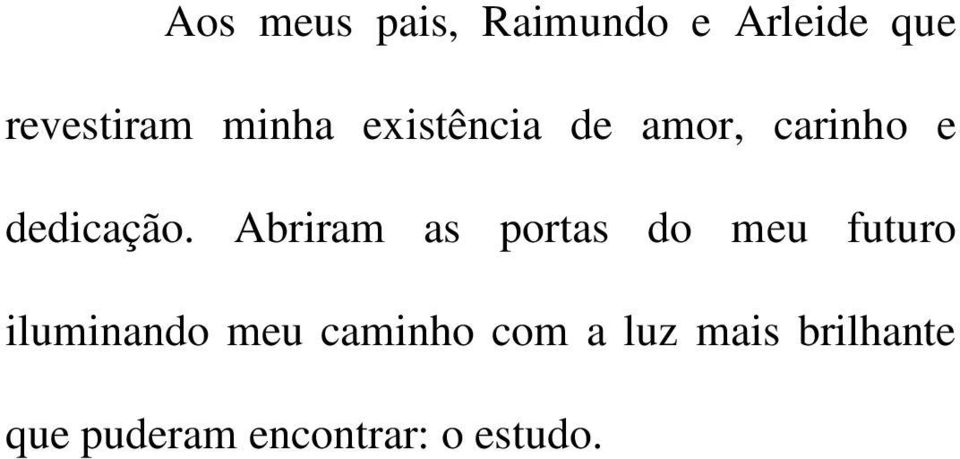 Aos meus pais, Raimundo e Arleide que revestiram minha existência de amor, carinho e dedicação. Abriram as portas do meu futuro iluminando meu caminho com a luz mais brilhante que puderam encontrar: o estudo.